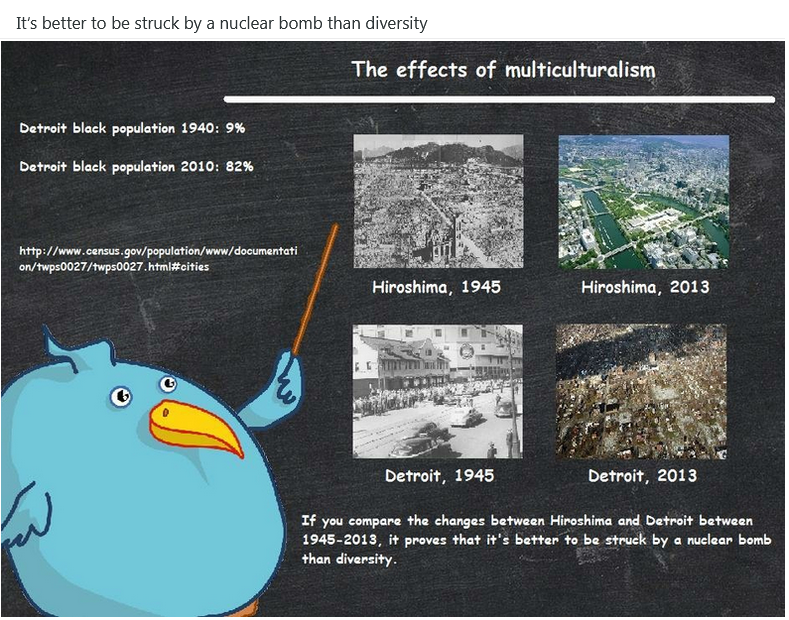 It's better to be struck by a nuclear bomb than diversity

The effects of multiculturalism

Detroit black population 1940: 9%

Detroit black population 2010: 82%

http://www.census.gov/population/www/documentation/twps0027/twps0027.html#cities

Hiroshima, 1945

Hiroshima, 2013

Detroit, 1945

Detroit, 2013

If you compare the changes between Hiroshima and Detroit between 1945-2013, it proves that it's better to be struck by a nuclear bomb than diversity.